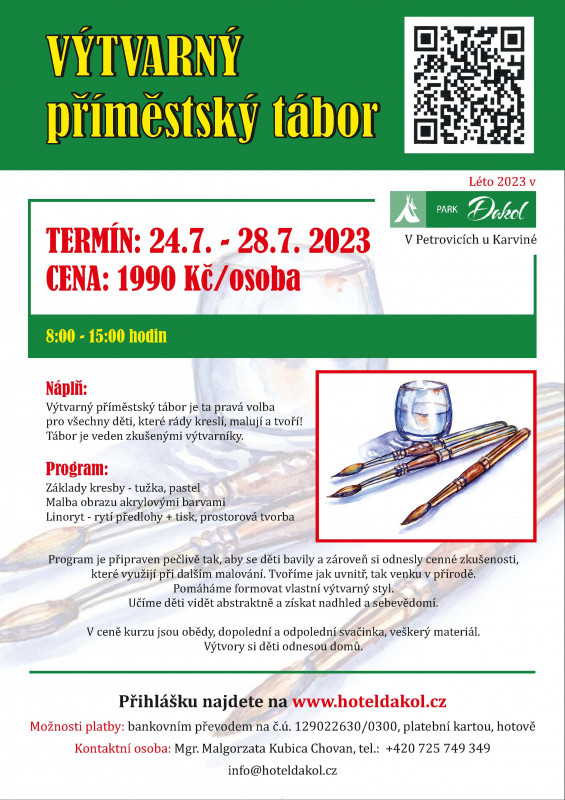 VÝTVARNÝ příměstský tábor

Léto 2023 v

PARK Dakol

V Petrovicích u Karviné

TERMÍN: 24.7. - 28.7. 2023
CENA: 1990 Kč/osoba

8:00 - 15:00 hodin

Náplň:
Výtvarný příměstský tábor je ta pravá volba pro všechny děti, které rády kreslí, malují a tvoří! Tábor je veden zkušenými výtvarníky.

Program:
Základy kresby - tužka, pastel
Malba obrazu akrylovými barvami
Linoryt - rytí předlohy + tisk, prostorová tvorba

Program je připraven pečlivě tak, aby se děti bavily a zároveň si odnesly cenné zkušenosti, které využijí při dalším malování. Tvoříme jak uvnitř, tak venku v přírodě. Pomáháme formovat vlastní výtvarný styl. Učíme děti vidět abstraktně a získat nadhled a sebevědomí.

V ceně kurzu jsou obědy, dopolední a odpolední svačinka, veškerý materiál. Výtvory si děti odnesou domů.

Přihlášku najdete na www.hoteldakol.cz

Možnosti platby: bankovním převodem na č.ú. 129022630/0300, platební kartou, hotově

Kontaktní osoba: Mgr. Malgorzata Kubica Chovan, tel.: +420 725 749 349

info@hoteldakol.cz